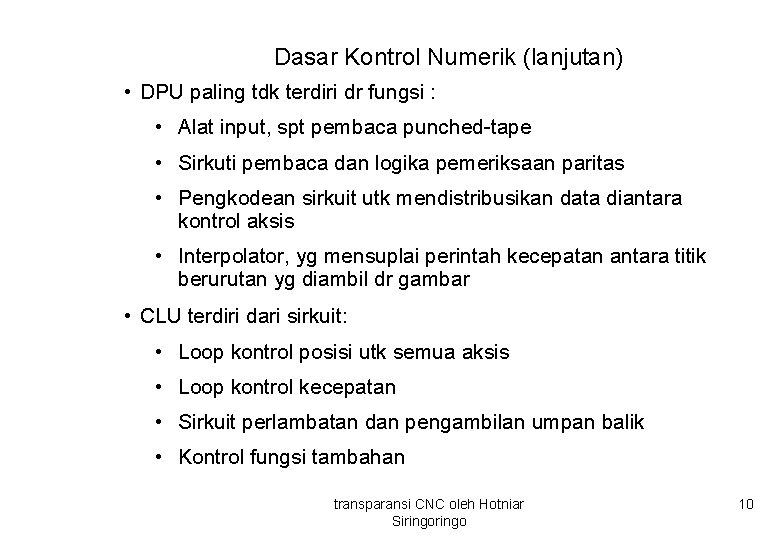 Dasar Kontrol Numerik (lanjutan)

• DPU paling tdk terdiri dr fungsi :
  • Alat input, spt pembaca punched-tape
  • Sirkuti pembaca dan logika pemeriksaan paritas
  • Pengkodean sirkuit utk mendistribusikan data diantara kontrol aksis
  • Interpolator, yg mensuplai perintah kecepatan antara titik berurutan yg diambil dr gambar
• CLU terdiri dari sirkuit:
  • Loop kontrol posisi utk semua aksis
  • Loop kontrol kecepatan
  • Sirkuit perlambatan dan pengambilan umpan balik
  • Kontrol fungsi tambahan

transparansi CNC oleh Hotniar Siringoringo

10